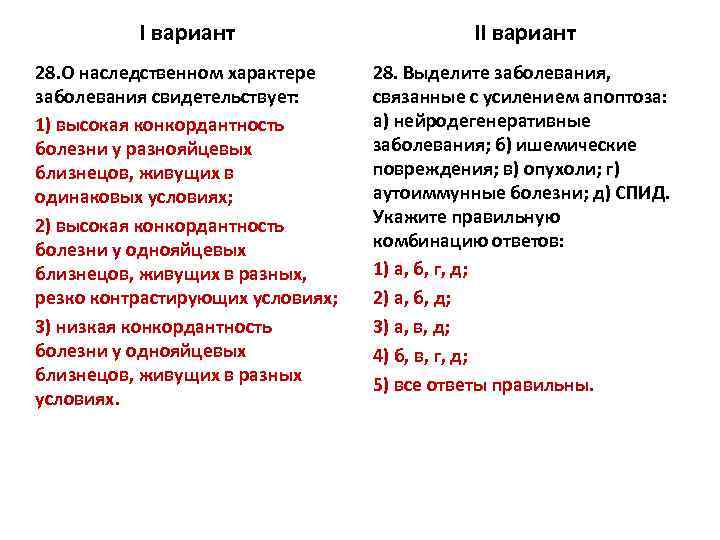 I вариант

28.О наследственном характере заболевания свидетельствует:

1) высокая конкордантность болезни у разнояйцевых близнецов, живущих в одинаковых условиях;

2) высокая конкордантность болезни у однояйцевых близнецов, живущих в разных, резко контрастирующих условиях;

3) низкая конкордантность болезни у однояйцевых близнецов, живущих в разных условиях.

II вариант

28. Выделите заболевания, связанные с усилением апоптоза: а) нейродегенеративные заболевания; б) ишемические повреждения; в) опухоли; г) аутоиммунные болезни; д) СПИД. Укажите правильную комбинацию ответов:

1) а, б, г, д;

2) а, б, д;

3) а, в, д;

4) б, в, г, д;

5) все ответы правильны.